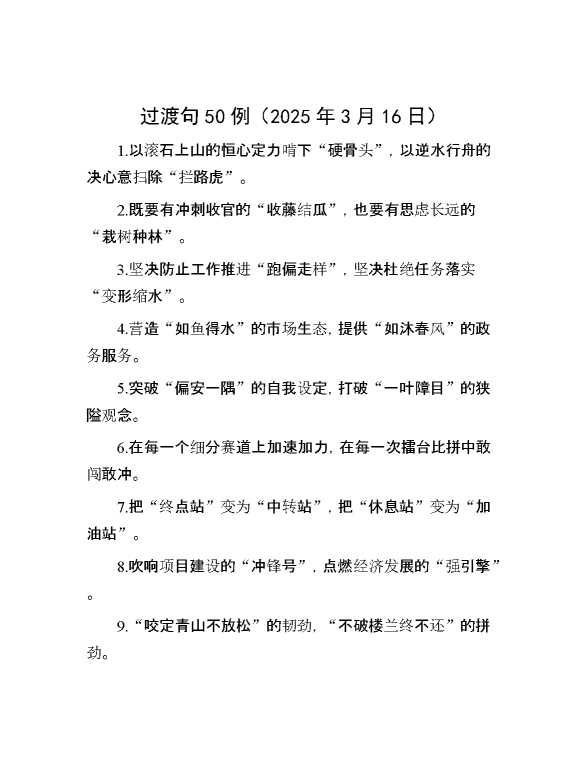 过渡句50例（2025年3月16日）

1.以滚石上山的恒心定力啃下“硬骨头”，以逆水行舟的决心意扫除“拦路虎”。

2.既要有冲刺收官的“收藤结瓜”，也要有思虑长远的“栽树种林”。

3.坚决防止工作推进“跑偏走样”，坚决杜绝任务落实“变形缩水”。

4.营造“如鱼得水”的市场生态，提供“如沐春风”的政务服务。

5.突破“偏安一隅”的自我设定，打破“一叶障目”的狭隘观念。

6.在每一个细分赛道上加速加力，在每一次擂台比拼中敢闯敢冲。

7.把“终点站”变为“中转站”，把“休息站”变为“加油站”。

8.吹响项目建设的“冲锋号”，点燃经济发展的“强引擎”。

9.“咬定青山不放松”的韧劲，“不破楼兰终不还”的拼劲。